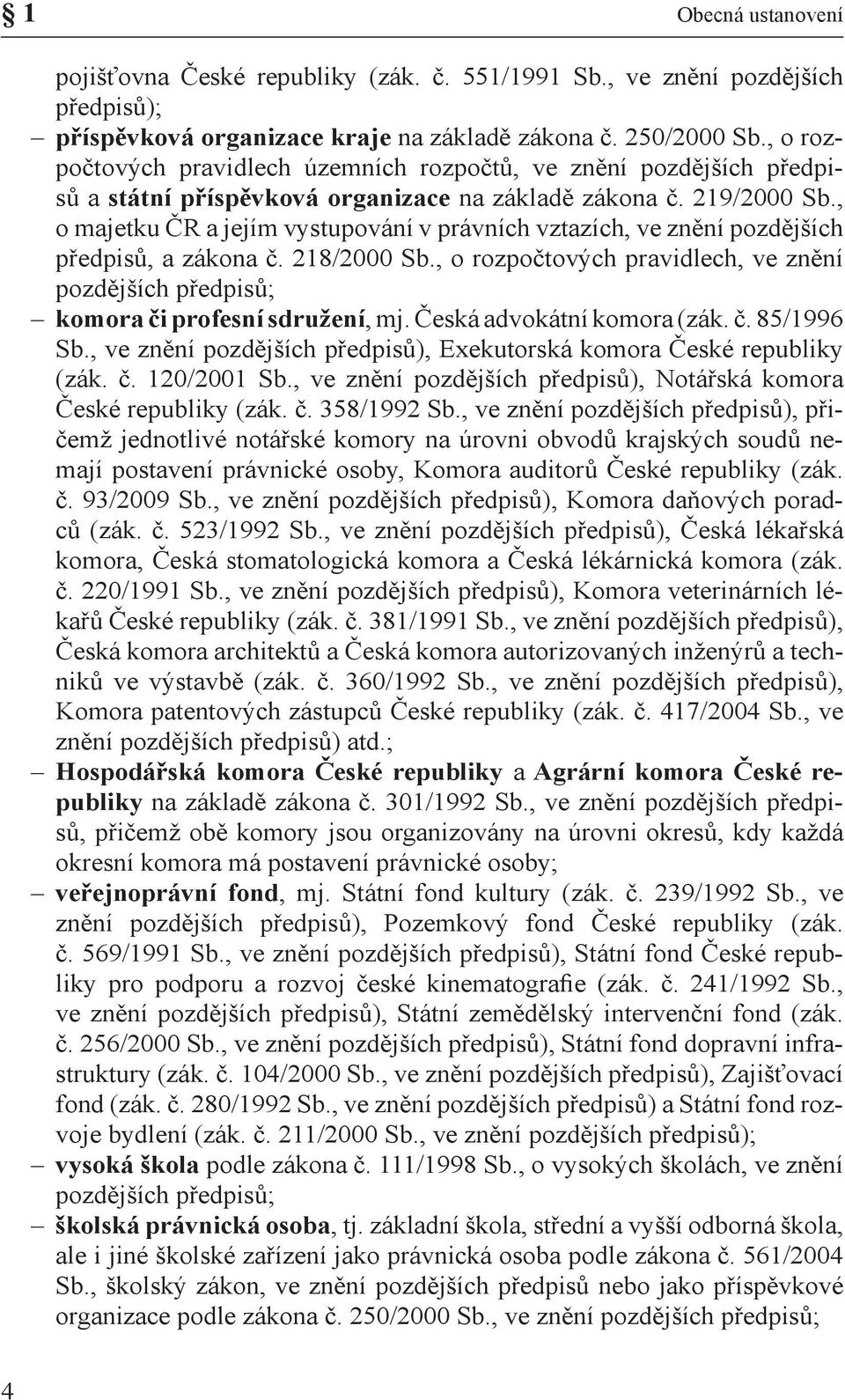 § 1 Obecná ustanovení

pojišťovna České republiky (zák. č. 551/1991 Sb., ve znění pozdějších předpisů);

– příspěvková organizace kraje na základě zákona č. 250/2000 Sb., o rozpočtových pravidlech územních rozpočtů, ve znění pozdějších předpisů a státní příspěvková organizace na základě zákona č. 219/2000 Sb., o majetku ČR a jejím vystupování v právních vztazích, ve znění pozdějších předpisů, a zákona č. 218/2000 Sb., o rozpočtových pravidlech, ve znění pozdějších předpisů;

– komora či profesní sdružení, mj. Česká advokátní komora (zák. č. 85/1996 Sb., ve znění pozdějších předpisů), Exekutorská komora České republiky (zák. č. 120/2001 Sb., ve znění pozdějších předpisů), Notářská komora České republiky (zák. č. 358/1992 Sb., ve znění pozdějších předpisů), přičemž jednotlivé notářské komory na úrovni obvodů krajských soudů nemají postavení právnické osoby, Komora auditorů České republiky (zák. č. 93/2009 Sb., ve znění pozdějších předpisů), Komora daňových poradců (zák. č. 523/1992 Sb., ve znění pozdějších předpisů), Česká lékařská komora, Česká stomatologická komora a Česká lékárnická komora (zák. č. 220/1991 Sb., ve znění pozdějších předpisů), Komora veterinárních lékařů České republiky (zák. č. 381/1991 Sb., ve znění pozdějších předpisů), Česká komora architektů a Česká komora autorizovaných inženýrů a techniků ve výstavbě (zák. č. 360/1992 Sb., ve znění pozdějších předpisů), Komora patentových zástupců České republiky (zák. č. 417/2004 Sb., ve znění pozdějších předpisů) atd.;

– Hospodářská komora České republiky a Agrární komora České republiky na základě zákona č. 301/1992 Sb., ve znění pozdějších předpisů, přičemž obě komory jsou organizovány na úrovni okresů, kdy každá okresní komora má postavení právnické osoby;

– veřejnoprávní fond, mj. Státní fond kultury (zák. č. 239/1992 Sb., ve znění pozdějších předpisů), Pozemkový fond České republiky (zák. č. 569/1991 Sb., ve znění pozdějších předpisů), Státní fond České republiky pro podporu a rozvoj české kinematografie (zák. č. 241/1992 Sb., ve znění pozdějších předpisů), Státní zemědělský intervenční fond (zák. č. 256/2000 Sb., ve znění pozdějších předpisů), Státní fond dopravní infrastruktury (zák. č. 104/2000 Sb., ve znění pozdějších předpisů), Zajišťovací fond (zák. č. 280/1992 Sb., ve znění pozdějších předpisů) a Státní fond rozvoje bydlení (zák. č. 211/2000 Sb., ve znění pozdějších předpisů);

– vysoká škola podle zákona č. 111/1998 Sb., o vysokých školách, ve znění pozdějších předpisů;

– školská právnická osoba, tj. základní škola, střední a vyšší odborná škola, ale i jiné školské zařízení jako právnická osoba podle zákona č. 561/2004 Sb., školský zákon, ve znění pozdějších předpisů nebo jako příspěvkové organizace podle zákona č. 250/2000 Sb., ve znění pozdějších předpisů;

4